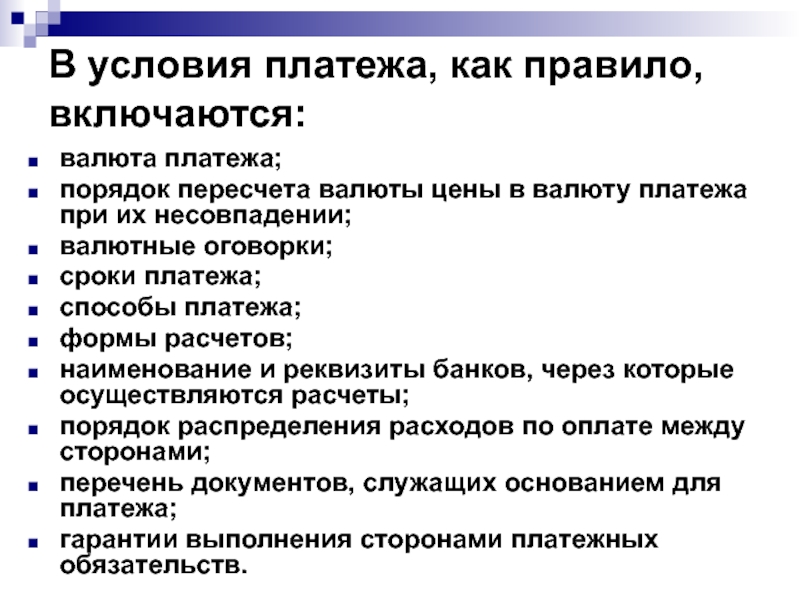 В условия платежа, как правило, включаются:

- валюта платежа;
- порядок пересчета валюты цены в валюту платежа при их несовпадении;
- валютные оговорки;
- сроки платежа;
- способы платежа;
- формы расчетов;
- наименование и реквизиты банков, через которые осуществляются расчеты;
- порядок распределения расходов по оплате между сторонами;
- перечень документов, служащих основанием для платежа;
- гарантии выполнения сторонами платежных обязательств.